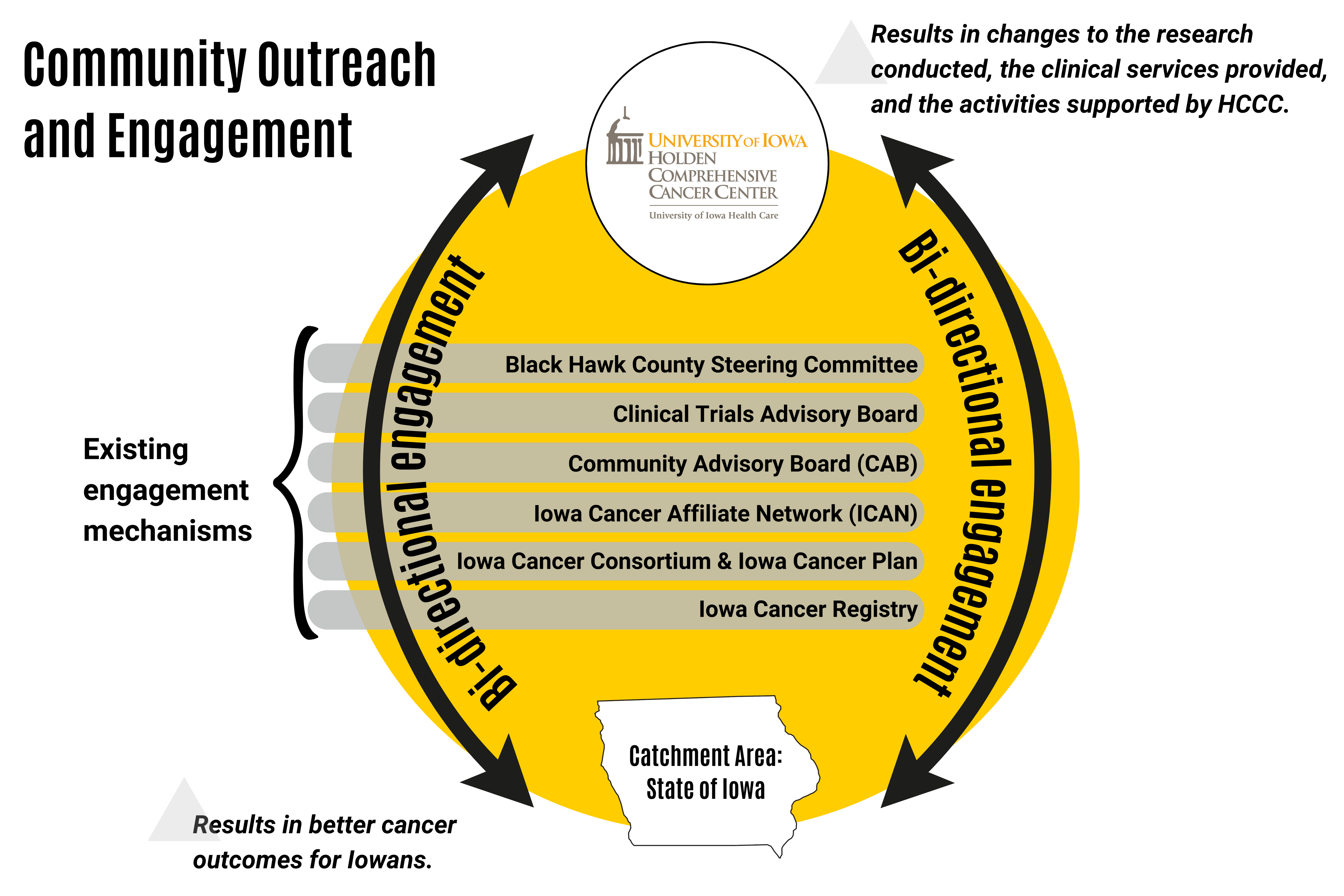 Community Outreach and Engagement

Results in changes to the research conducted, the clinical services provided, and the activities supported by HCCC.

UNIVERSITY OF IOWA
HOLDEN
COMPREHENSIVE
CANCER CENTER
University of Iowa Health Care

Bi-directional engagement

Bi-directional engagement

Existing engagement mechanisms

Black Hawk County Steering Committee
Clinical Trials Advisory Board
Community Advisory Board (CAB)
Iowa Cancer Affiliate Network (ICAN)
Iowa Cancer Consortium & Iowa Cancer Plan
Iowa Cancer Registry

Catchment Area: State of Iowa

Results in better cancer outcomes for Iowans.